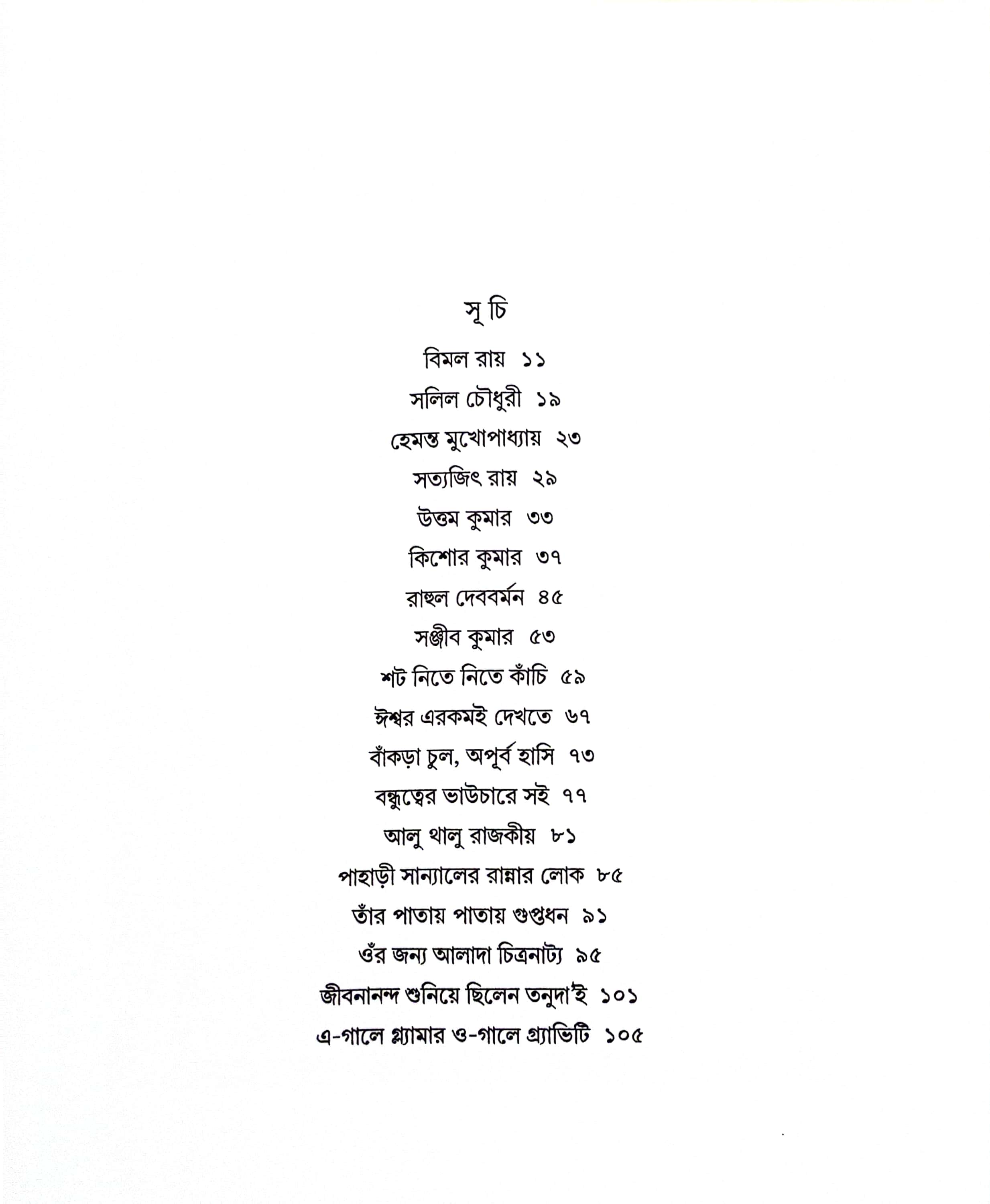 সূ চি

বিমল রায় ১১

সলিল চৌধুরী ১৯

হেমন্ত মুখোপাধ্যায় ২৩

সত্যজিৎ রায় ২৯

উত্তম কুমার ৩৩

কিশোর কুমার ৩৭

রাহুল দেববর্মন ৪৫

সঞ্জীব কুমার ৫৩

শট নিতে নিতে কাঁচি ৫৯

ঈশ্বর এরকমই দেখতে ৬৭

বাঁকড়া চুল, অপূর্ব হাসি ৭৩

বন্ধুত্বের ভাউচারে সই ৭৭

আলু থালু রাজকীয় ৮১

পাহাড়ী সান্যালের রান্নার লোক ৮৫

তাঁর পাতায় পাতায় গুপ্তধন ৯১

ওঁর জন্য আলাদা চিত্রনাট্য ৯৫

জীবনানন্দ শুনিয়ে ছিলেন তনুদা'ই ১০১

এ-গালে গ্ল্যামার ও-গালে গ্র্যাভিটি ১০৫